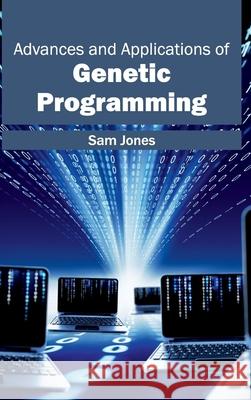 Advances and Applications of
Genetic Programming

Sam Jones

Kraina Książek